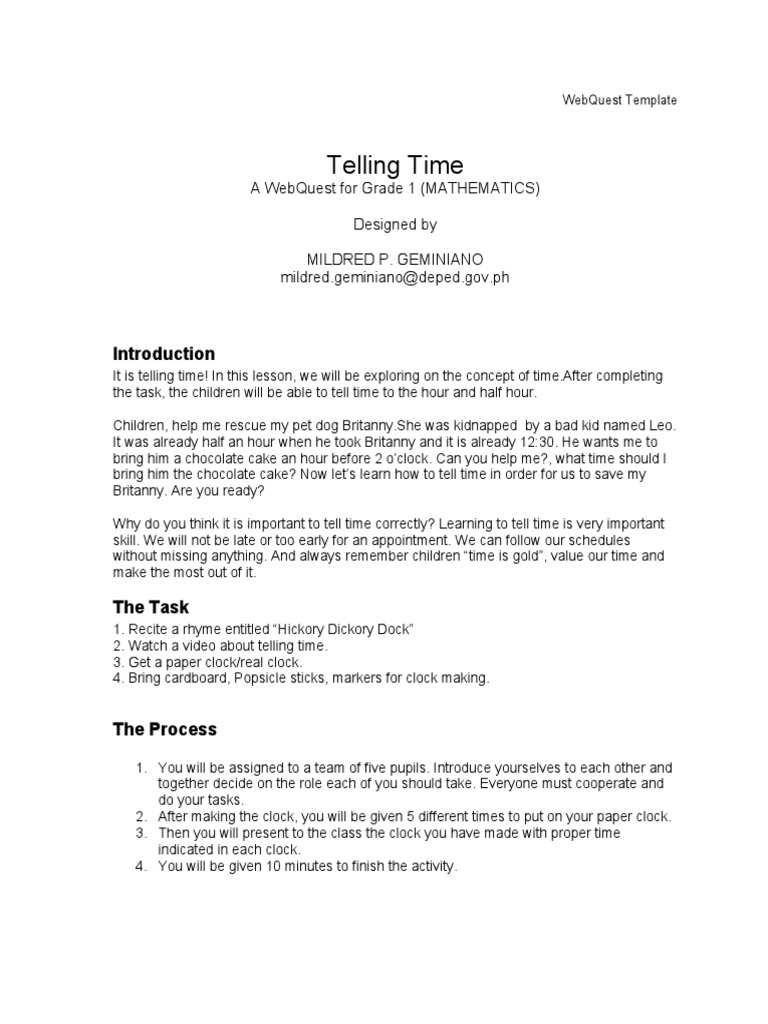 WebQuest Template

Telling Time
A WebQuest for Grade 1 (MATHEMATICS)

Designed by

MILDRED P. GEMINIANO
mildred.geminiano@deped.gov.ph

Introduction

It is telling time! In this lesson, we will be exploring on the concept of time.After completing the task, the children will be able to tell time to the hour and half hour.

Children, help me rescue my pet dog Britanny.She was kidnapped by a bad kid named Leo. It was already half an hour when he took Britanny and it is already 12:30. He wants me to bring him a chocolate cake an hour before 2 o'clock. Can you help me?, what time should I bring him the chocolate cake? Now let's learn how to tell time in order for us to save my Britanny. Are you ready?

Why do you think it is important to tell time correctly? Learning to tell time is very important skill. We will not be late or too early for an appointment. We can follow our schedules without missing anything. And always remember children "time is gold", value our time and make the most out of it.

The Task

1. Recite a rhyme entitled "Hickory Dickory Dock"
2. Watch a video about telling time.
3. Get a paper clock/real clock.
4. Bring cardboard, Popsicle sticks, markers for clock making.

The Process

1. You will be assigned to a team of five pupils. Introduce yourselves to each other and together decide on the role each of you should take. Everyone must cooperate and do your tasks.
2. After making the clock, you will be given 5 different times to put on your paper clock.
3. Then you will present to the class the clock you have made with proper time indicated in each clock.
4. You will be given 10 minutes to finish the activity.